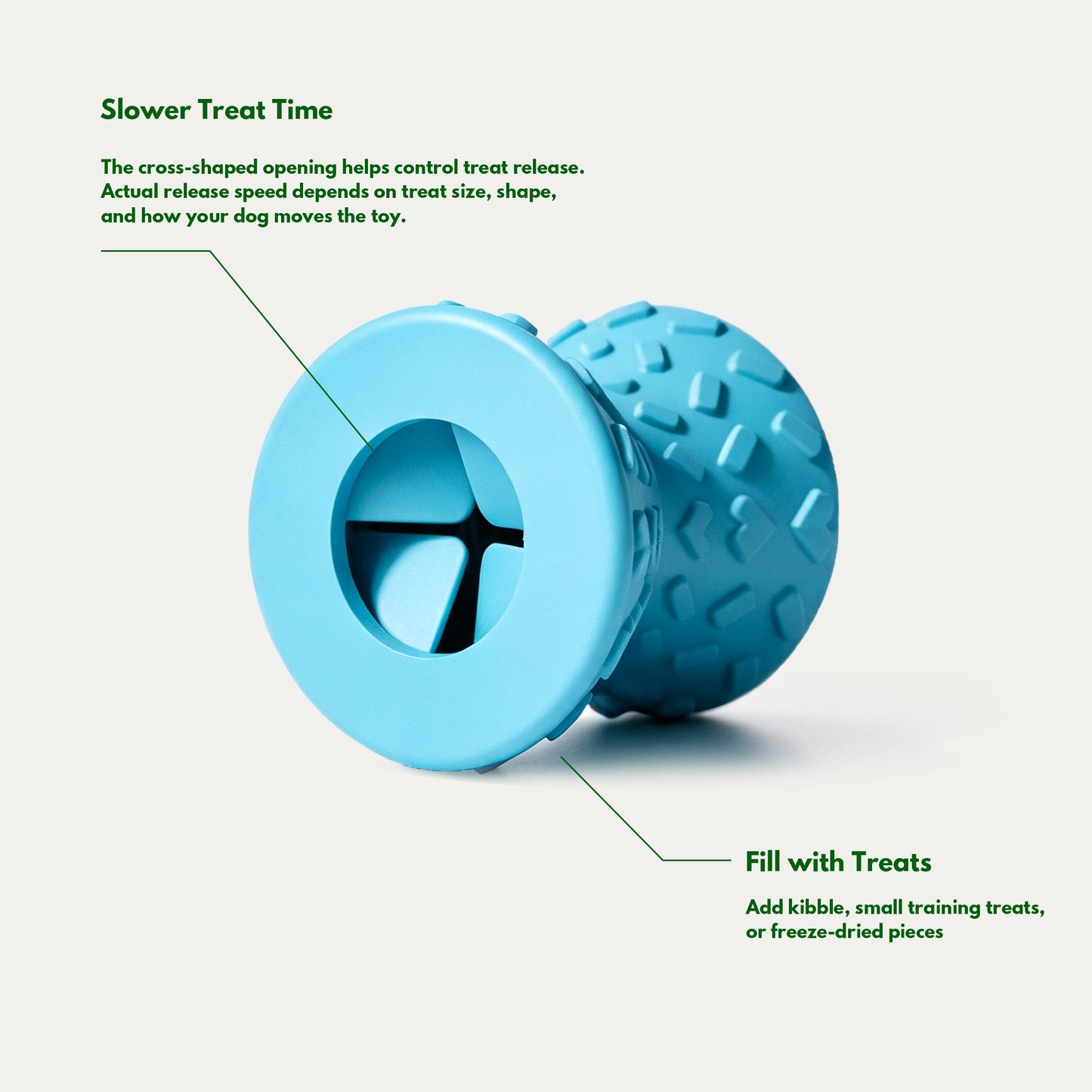 Slower Treat Time

The cross-shaped opening helps control treat release. Actual release speed depends on treat size, shape, and how your dog moves the toy.

Fill with Treats

Add kibble, small training treats, or freeze-dried pieces